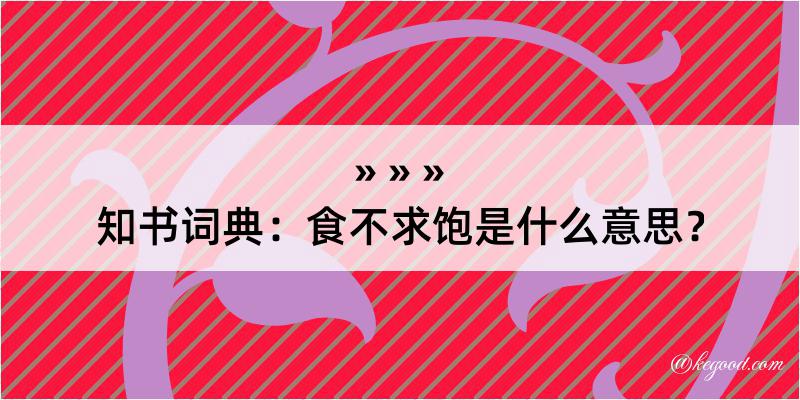 » » »
知书词典：食不求饱是什么意思？
@kegood.com